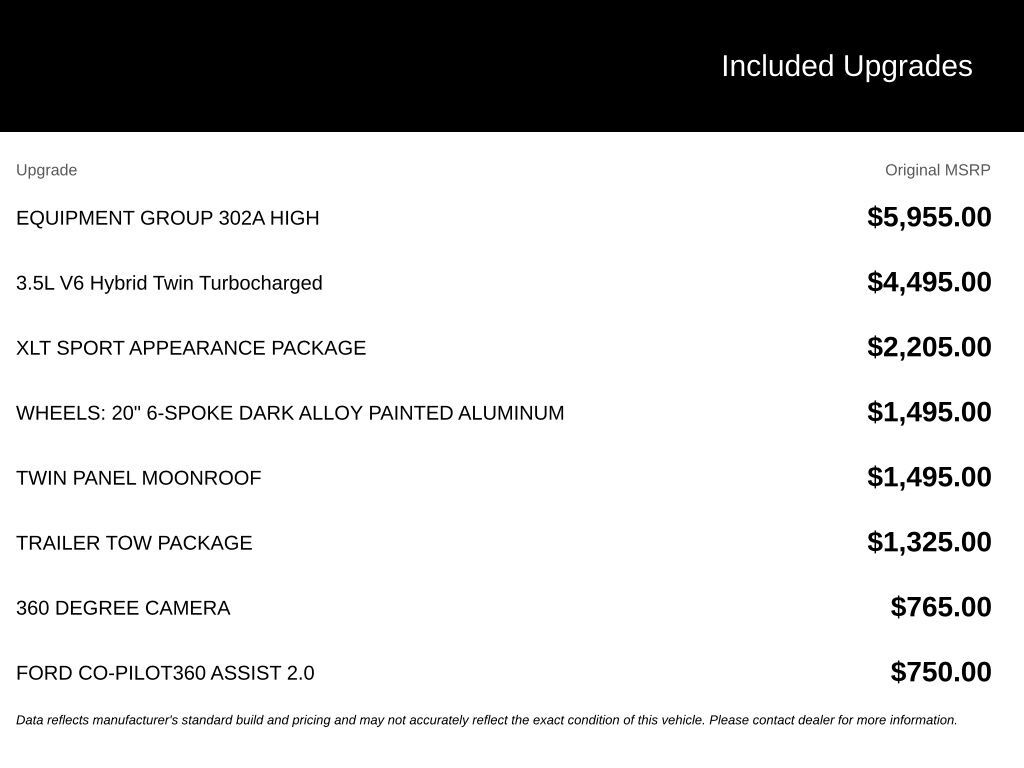 Included Upgrades

| Upgrade | Original MSRP |
|---|---|
| EQUIPMENT GROUP 302A HIGH | $5,955.00 |
| 3.5L V6 Hybrid Twin Turbocharged | $4,495.00 |
| XLT SPORT APPEARANCE PACKAGE | $2,205.00 |
| WHEELS: 20" 6-SPOKE DARK ALLOY PAINTED ALUMINUM | $1,495.00 |
| TWIN PANEL MOONROOF | $1,495.00 |
| TRAILER TOW PACKAGE | $1,325.00 |
| 360 DEGREE CAMERA | $765.00 |
| FORD CO-PILOT360 ASSIST 2.0 | $750.00 |

Data reflects manufacturer's standard build and pricing and may not accurately reflect the exact condition of this vehicle. Please contact dealer for more information.